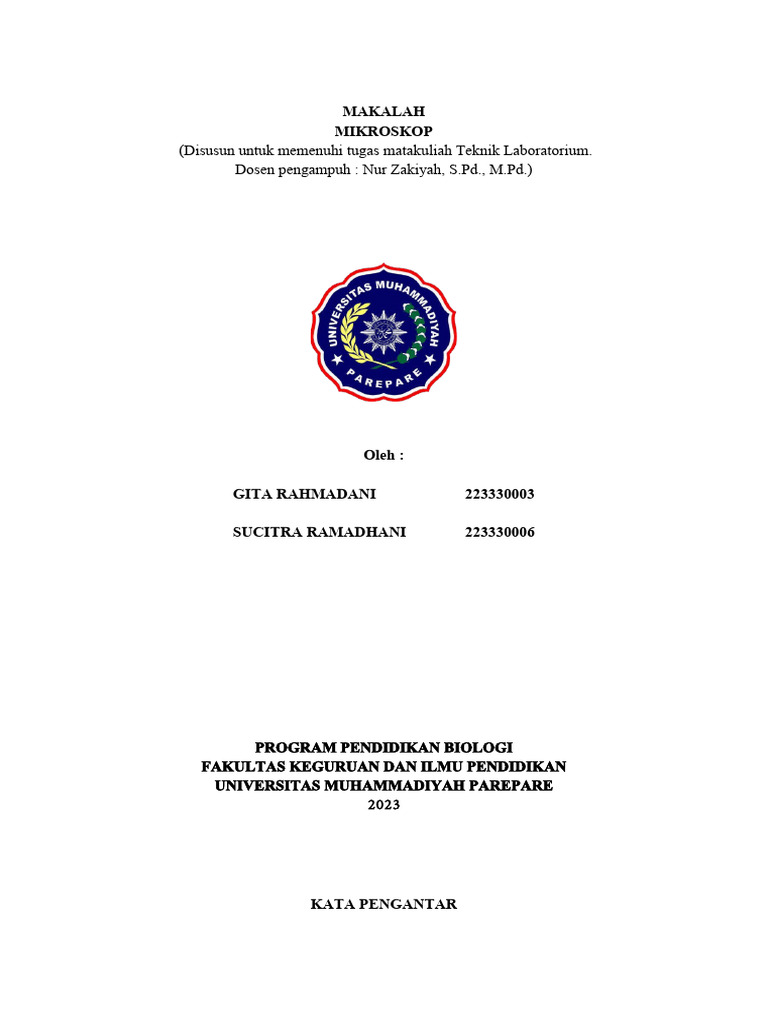 MAKALAH
MIKROSKOP
(Disusun untuk memenuhi tugas matakuliah Teknik Laboratorium.
Dosen pengampuh : Nur Zakiyah, S.Pd., M.Pd.)

UNIVERSITAS MUHAMMADIYAH
PAREPARE

Oleh :

GITA RAHMADANI 223330003

SUCITRA RAMADHANI 223330006

PROGRAM PENDIDIKAN BIOLOGI
FAKULTAS KEGURUAN DAN ILMU PENDIDIKAN
UNIVERSITAS MUHAMMADIYAH PAREPARE
2023

KATA PENGANTAR